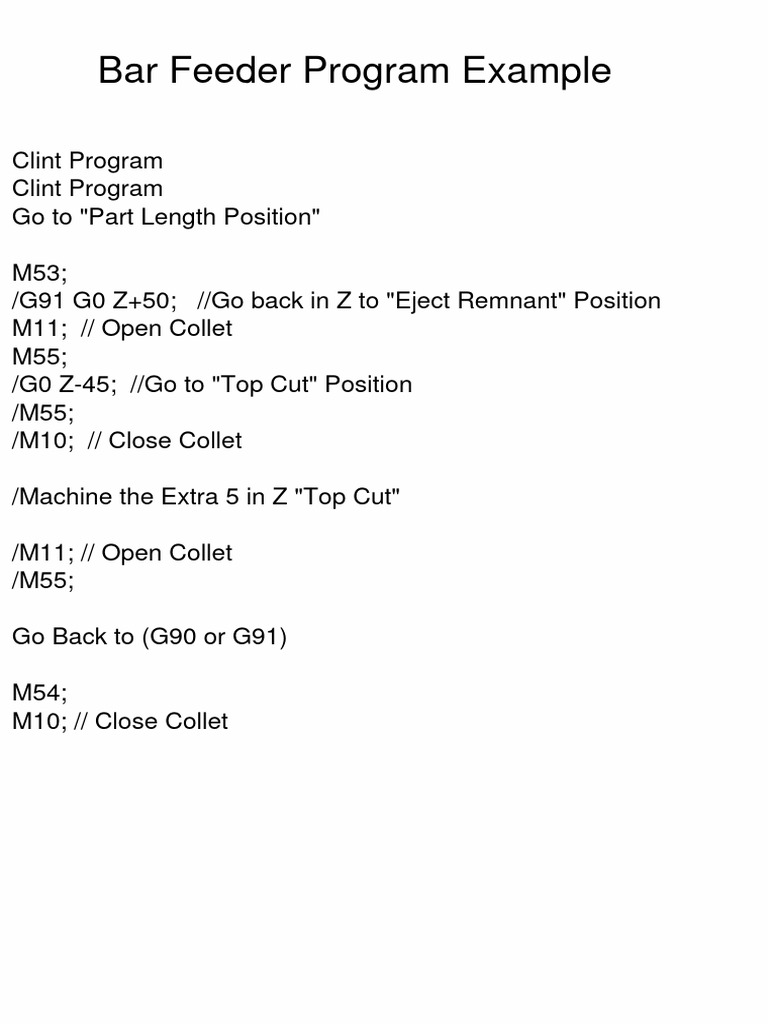 Bar Feeder Program Example

Clint Program
Clint Program
Go to "Part Length Position"

M53;
/G91 G0 Z+50; //Go back in Z to "Eject Remnant" Position
M11; // Open Collet
M55;
/G0 Z-45; //Go to "Top Cut" Position
/M55;
/M10; // Close Collet

/Machine the Extra 5 in Z "Top Cut"

/M11; // Open Collet
/M55;

Go Back to (G90 or G91)

M54;
M10; // Close Collet